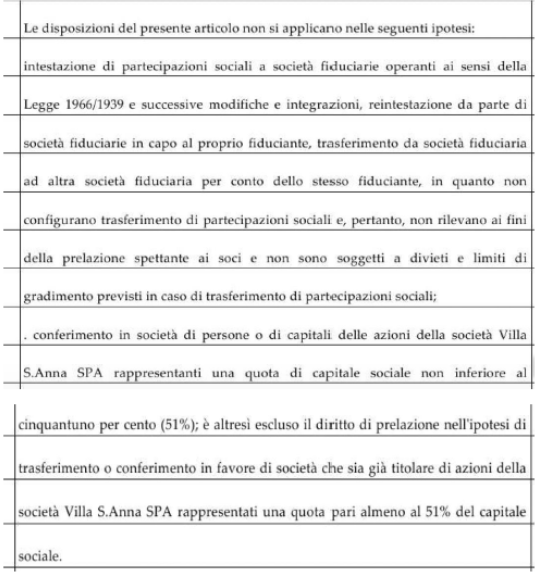 Le disposizioni del presente articolo non si applicano nelle seguenti ipotesi:

intestazione di partecipazioni sociali a società fiduciarie operanti ai sensi della Legge 1966/1939 e successive modifiche e integrazioni, reintestazione da parte di società fiduciarie in capo al proprio fiduciante, trasferimento da società fiduciaria ad altra società fiduciaria per conto dello stesso fiduciante, in quanto non configurano trasferimento di partecipazioni sociali e, pertanto, non rilevano ai fini della prelazione spettante ai soci e non sono soggetti a divieti e limiti di gradimento previsti in caso di trasferimento di partecipazioni sociali;

. conferimento in società di persone o di capitali delle azioni della società Villa S.Anna SPA rappresentanti una quota di capitale sociale non inferiore al

cinquantuno per cento (51%); è altresì escluso il diritto di prelazione nell'ipotesi di trasferimento o conferimento in favore di società che sia già titolare di azioni della società Villa S.Anna SPA rappresentati una quota pari almeno al 51% del capitale sociale.